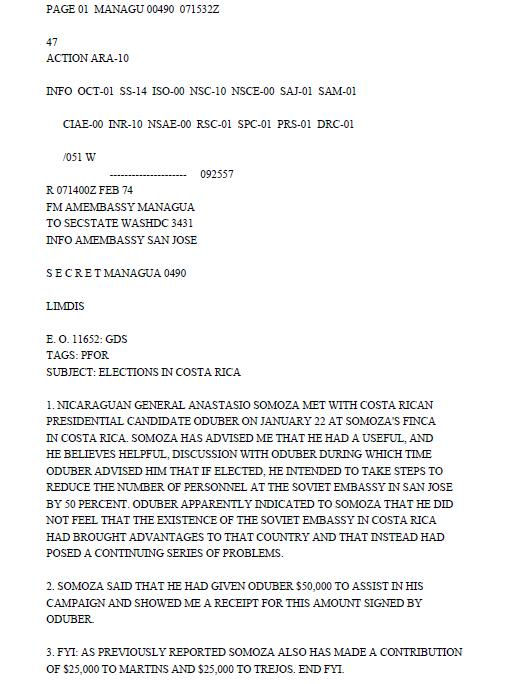 PAGE 01 MANAGU 00490 071532Z

47
ACTION ARA-10

INFO OCT-01 SS-14 ISO-00 NSC-10 NSCE-00 SAJ-01 SAM-01

CIAE-00 INR-10 NSAE-00 RSC-01 SPC-01 PRS-01 DRC-01

/051 W
--------------------- 092557
R 071400Z FEB 74
FM AMEMBASSY MANAGUA
TO SECSTATE WASHDC 3431
INFO AMEMBASSY SAN JOSE

S E C R E T MANAGUA 0490

LIMDIS

E. O. 11652: GDS
TAGS: PFOR
SUBJECT: ELECTIONS IN COSTA RICA

1. NICARAGUAN GENERAL ANASTASIO SOMOZA MET WITH COSTA RICAN PRESIDENTIAL CANDIDATE ODUBER ON JANUARY 22 AT SOMOZA'S FINCA IN COSTA RICA. SOMOZA HAS ADVISED ME THAT HE HAD A USEFUL, AND HE BELIEVES HELPFUL, DISCUSSION WITH ODUBER DURING WHICH TIME ODUBER ADVISED HIM THAT IF ELECTED, HE INTENDED TO TAKE STEPS TO REDUCE THE NUMBER OF PERSONNEL AT THE SOVIET EMBASSY IN SAN JOSE BY 50 PERCENT. ODUBER APPARENTLY INDICATED TO SOMOZA THAT HE DID NOT FEEL THAT THE EXISTENCE OF THE SOVIET EMBASSY IN COSTA RICA HAD BROUGHT ADVANTAGES TO THAT COUNTRY AND THAT INSTEAD HAD POSED A CONTINUING SERIES OF PROBLEMS.

2. SOMOZA SAID THAT HE HAD GIVEN ODUBER $50,000 TO ASSIST IN HIS CAMPAIGN AND SHOWED ME A RECEIPT FOR THIS AMOUNT SIGNED BY ODUBER.

3. FYI: AS PREVIOUSLY REPORTED SOMOZA ALSO HAS MADE A CONTRIBUTION OF $25,000 TO MARTINS AND $25,000 TO TREJOS. END FYI.